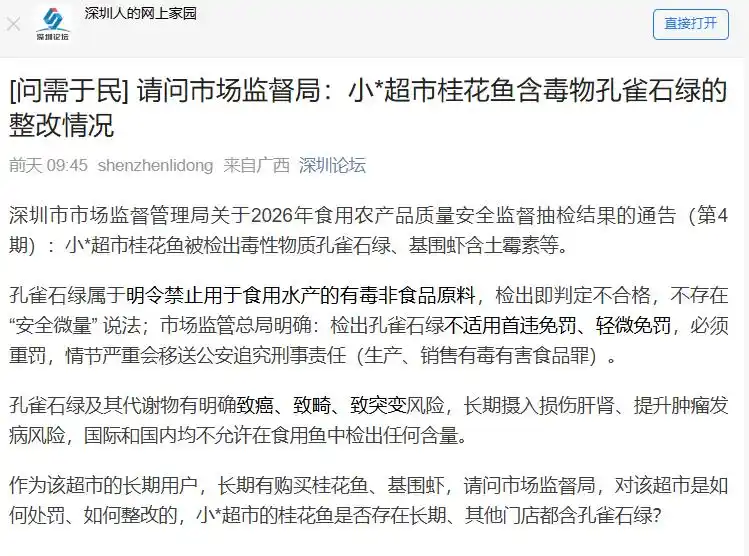 深圳论坛

深圳人的网上家园

直接打开

[问需于民] 请问市场监督局：小*超市桂花鱼含毒物孔雀石绿的整改情况

前天 09:45 shenzhenlidong 来自广西 深圳论坛

深圳市市场监督管理局关于2026年食用农产品质量安全监督抽检结果的通告（第4期）：小*超市桂花鱼被检出毒性物质孔雀石绿、基围虾含土霉素等。

孔雀石绿属于明令禁止用于食用水产的有毒非食品原料，检出即判定不合格，不存在“安全微量” 说法；市场监管总局明确：检出孔雀石绿不适用首违免罚、轻微免罚，必须重罚，情节严重会移送公安追究刑事责任（生产、销售有毒有害食品罪）。

孔雀石绿及其代谢物有明确致癌、致畸、致突变风险，长期摄入损伤肝肾、提升肿瘤发病风险，国际和国内均不允许在食用鱼中检出任何含量。

作为该超市的长期用户，长期有购买桂花鱼、基围虾，请问市场监督局，对该超市是如何处罚、如何整改的，小*超市的桂花鱼是否存在长期、其他门店都含孔雀石绿?